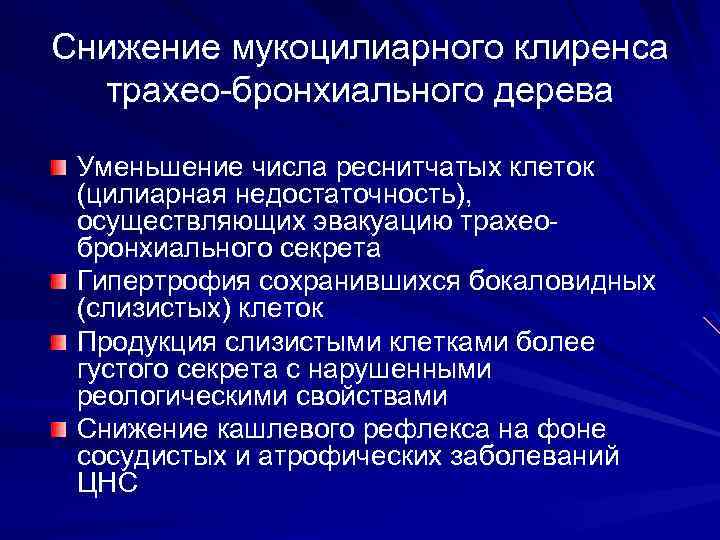 Снижение мукоцилиарного клиренса трахео-бронхиального дерева

Уменьшение числа реснитчатых клеток (цилиарная недостаточность), осуществляющих эвакуацию трахео-бронхиального секрета

Гипертрофия сохранившихся бокаловидных (слизистых) клеток

Продукция слизистыми клетками более густого секрета с нарушенными реологическими свойствами

Снижение кашлевого рефлекса на фоне сосудистых и атрофических заболеваний ЦНС